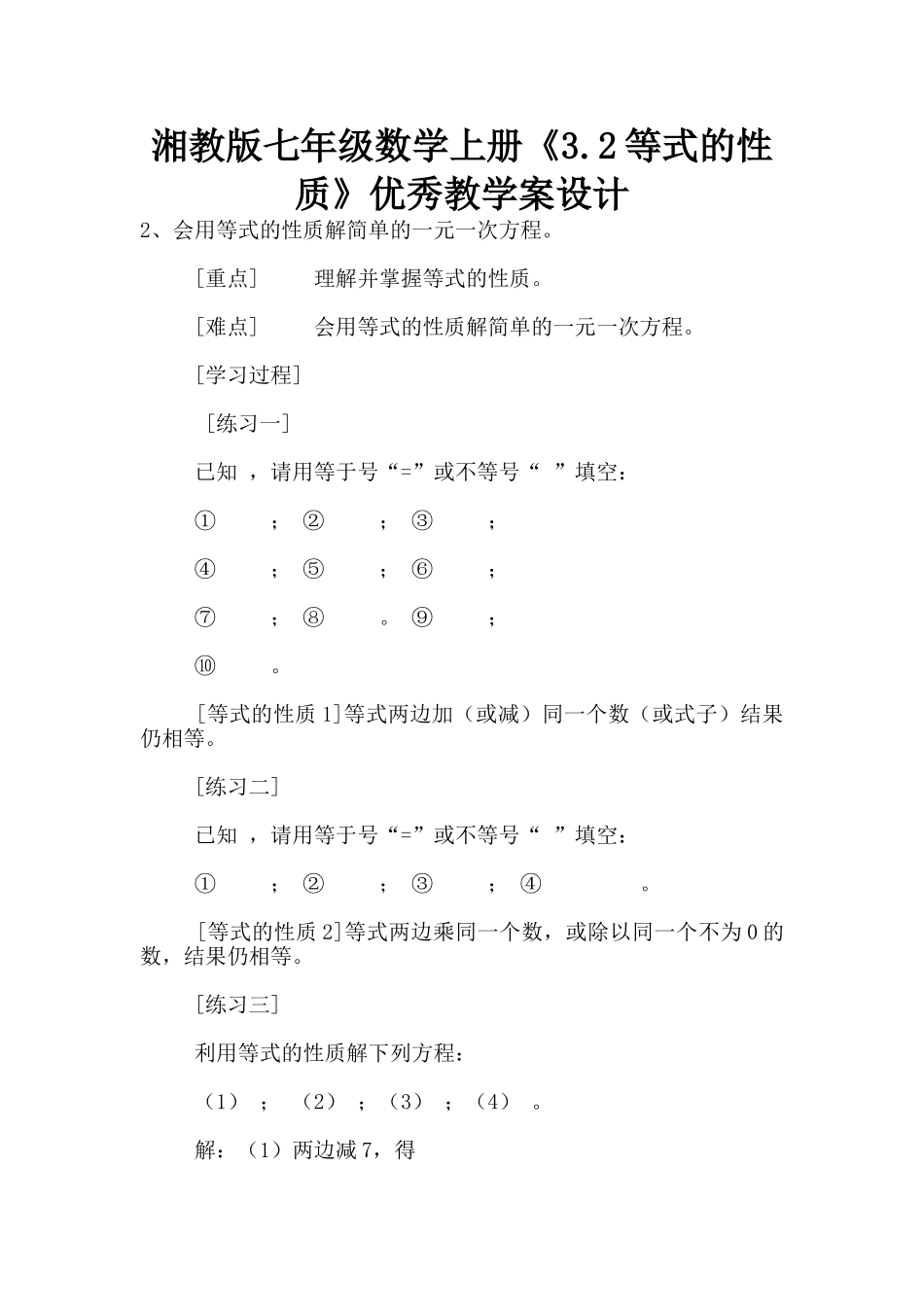 湘教版七年级数学上册《3.2等式的性质》优秀教学案设计

2、会用等式的性质解简单的一元一次方程。

[重点]　　理解并掌握等式的性质。

[难点]　　会用等式的性质解简单的一元一次方程。

[学习过程]

[练习一]

已知 ，请用等于号“=”或不等号“ ”填空：

① ； ② ； ③ ；

④ ； ⑤ ； ⑥ ；

⑦ ； ⑧ 。 ⑨ ；

⑩ 。

[等式的性质1]等式两边加（或减）同一个数（或式子）结果仍相等。

[练习二]

已知 ，请用等于号“=”或不等号“ ”填空：

① ； ② ； ③ ； ④ 。

[等式的性质2]等式两边乘同一个数，或除以同一个不为0的数，结果仍相等。

[练习三]

利用等式的性质解下列方程：

（1） ； （2） ；（3） ；（4） 。

解：（1）两边减7，得